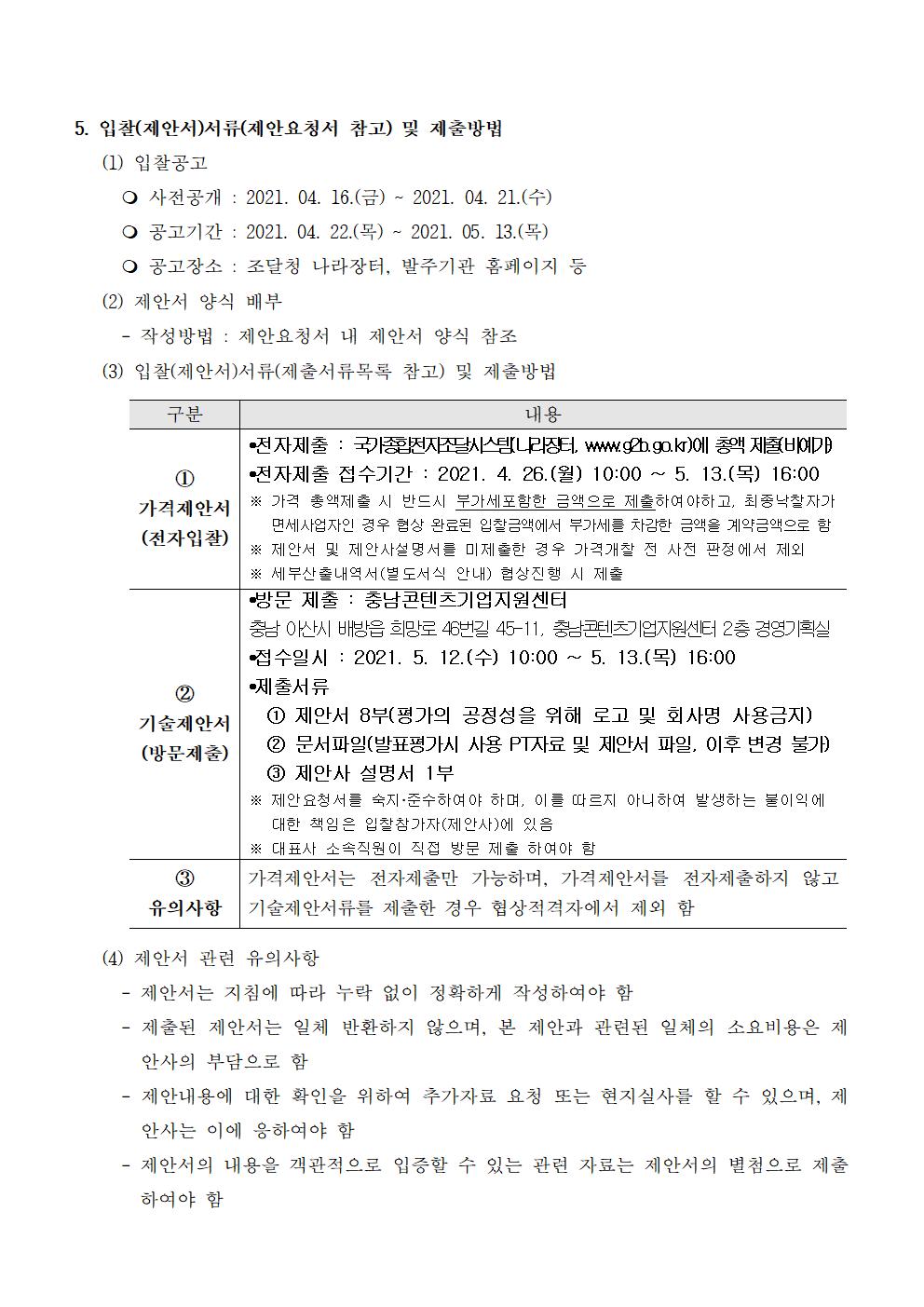 5. 입찰(제안서)서류(제안요청서 참고) 및 제출방법

(1) 입찰공고

❍ 사전공개 : 2021. 04. 16.(금) ~ 2021. 04. 21.(수)

❍ 공고기간 : 2021. 04. 22.(목) ~ 2021. 05. 13.(목)

❍ 공고장소 : 조달청 나라장터, 발주기관 홈페이지 등

(2) 제안서 양식 배부

- 작성방법 : 제안요청서 내 제안서 양식 참조

(3) 입찰(제안서)서류(제출서류목록 참고) 및 제출방법

| 구분 | 내용 |
|---|---|
| ① 가격제안서 (전자입찰) | •전자제출 : 국가종합전자조달시스템(나라장터, www.g2b.go.kr)에 총액 제출(비예가) •전자제출 접수기간 : 2021. 4. 26.(월) 10:00 ~ 5. 13.(목) 16:00 ※ 가격 총액제출 시 반드시 부가세포함한 금액으로 제출하여야하고, 최종낙찰자가 면세사업자인 경우 협상 완료된 입찰금액에서 부가세를 차감한 금액을 계약금액으로 함 ※ 제안서 및 제안사설명서를 미제출한 경우 가격개찰 전 사전 판정에서 제외 ※ 세부산출내역서(별도서식 안내) 협상진행 시 제출 |
| ② 기술제안서 (방문제출) | •방문 제출 : 충남콘텐츠기업지원센터 충남 아산시 배방읍 희망로 46번길 45-11, 충남콘텐츠기업지원센터 2층 경영기획실 •접수일시 : 2021. 5. 12.(수) 10:00 ~ 5. 13.(목) 16:00 •제출서류 ① 제안서 8부(평가의 공정성을 위해 로고 및 회사명 사용금지) ② 문서파일(발표평가시 사용 PT자료 및 제안서 파일, 이후 변경 불가) ③ 제안사 설명서 1부 ※ 제안요청서를 숙지·준수하여야 하며, 이를 따르지 아니하여 발생하는 불이익에 대한 책임은 입찰참가자(제안사)에 있음 ※ 대표사 소속직원이 직접 방문 제출 하여야 함 |
| ③ 유의사항 | 가격제안서는 전자제출만 가능하며, 가격제안서를 전자제출하지 않고 기술제안서류를 제출한 경우 협상적격자에서 제외 함 |

(4) 제안서 관련 유의사항

- 제안서는 지침에 따라 누락 없이 정확하게 작성하여야 함

- 제출된 제안서는 일체 반환하지 않으며, 본 제안과 관련된 일체의 소요비용은 제안사의 부담으로 함

- 제안내용에 대한 확인을 위하여 추가자료 요청 또는 현지실사를 할 수 있으며, 제안사는 이에 응하여야 함

- 제안서의 내용을 객관적으로 입증할 수 있는 관련 자료는 제안서의 별첨으로 제출하여야 함